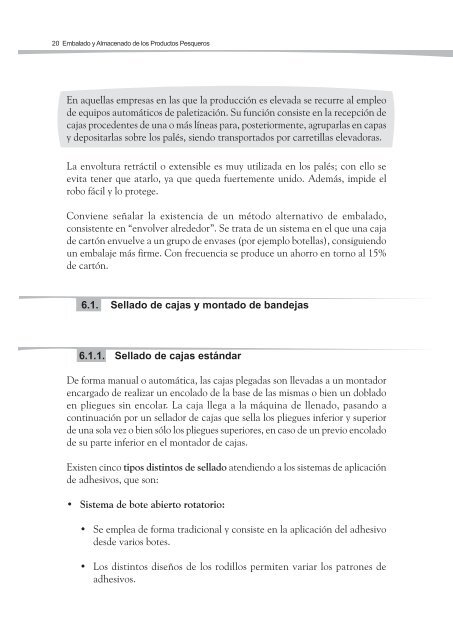 20 Embalado y Almacenado de los Productos Pesqueros

En aquellas empresas en las que la producción es elevada se recurre al empleo de equipos automáticos de paletización. Su función consiste en la recepción de cajas procedentes de una o más líneas para, posteriormente, agruparlas en capas y depositarlas sobre los palés, siendo transportados por carretillas elevadoras.

La envoltura retráctil o extensible es muy utilizada en los palés; con ello se evita tener que atarlo, ya que queda fuertemente unido. Además, impide el robo fácil y lo protege.

Conviene señalar la existencia de un método alternativo de embalado, consistente en "envolver alrededor". Se trata de un sistema en el que una caja de cartón envuelve a un grupo de envases (por ejemplo botellas), consiguiendo un embalaje más firme. Con frecuencia se produce un ahorro en torno al 15% de cartón.

6.1. Sellado de cajas y montado de bandejas

6.1.1. Sellado de cajas estándar

De forma manual o automática, las cajas plegadas son llevadas a un montador encargado de realizar un encolado de la base de las mismas o bien un doblado en pliegues sin encolar. La caja llega a la máquina de llenado, pasando a continuación por un sellador de cajas que sella los pliegues inferior y superior de una sola vez o bien sólo los pliegues superiores, en caso de un previo encolado de su parte inferior en el montador de cajas.

Existen cinco tipos distintos de sellado atendiendo a los sistemas de aplicación de adhesivos, que son:

• Sistema de bote abierto rotatorio:

• Se emplea de forma tradicional y consiste en la aplicación del adhesivo desde varios botes.

• Los distintos diseños de los rodillos permiten variar los patrones de adhesivos.